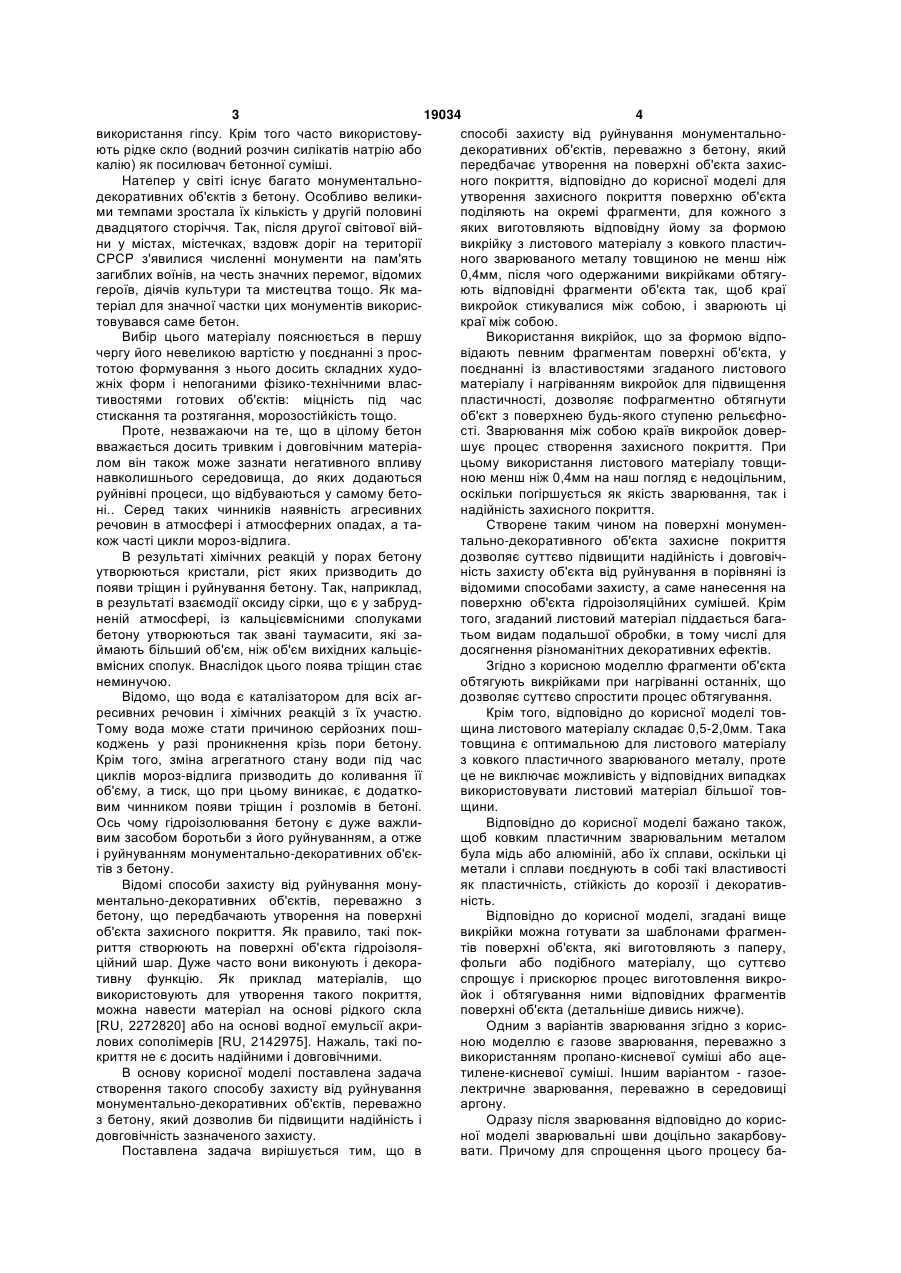 3 19034 4

використання гіпсу. Крім того часто використовують рідке скло (водний розчин силікатів натрію або калію) як посилювач бетонної суміші.

Натепер у світі існує багато монументально-декоративних об'єктів з бетону. Особливо великими темпами зростала їх кількість у другій половині двадцятого сторіччя. Так, після другої світової війни у містах, містечках, вздовж доріг на території СРСР з'явилися численні монументи на пам'ять загиблих воїнів, на честь значних перемог, відомих героїв, діячів культури та мистецтва тощо. Як матеріал для значної частки цих монументів використовувався саме бетон.

Вибір цього матеріалу пояснюється в першу чергу його невеликою вартістю у поєднанні з простотою формування з нього досить складних художніх форм і непоганими фізико-технічними властивостями готових об'єктів: міцність під час стискання та розтягання, морозостійкість тощо.

Проте, незважаючи на те, що в цілому бетон вважається досить тривким і довговічним матеріалом він також може зазнати негативного впливу навколишнього середовища, до яких додаються руйнівні процеси, що відбуваються у самому бетоні.. Серед таких чинників наявність агресивних речовин в атмосфері і атмосферних опадах, а також часті цикли мороз-відлига.

В результаті хімічних реакцій у порах бетону утворюються кристали, ріст яких призводить до появи тріщин і руйнування бетону. Так, наприклад, в результаті взаємодії оксиду сірки, що є у забрудненій атмосфері, із кальцієвмісними сполуками бетону утворюються так звані таумасити, які займають більший об'єм, ніж об'єм вихідних кальцієвмісних сполук. Внаслідок цього поява тріщин стає неминучою.

Відомо, що вода є каталізатором для всіх агресивних речовин і хімічних реакцій з їх участю. Тому вода може стати причиною серйозних пошкоджень у разі проникнення крізь пори бетону. Крім того, зміна агрегатного стану води під час циклів мороз-відлига призводить до коливання її об'єму, а тиск, що при цьому виникає, є додатковим чинником появи тріщин і розломів в бетоні. Ось чому гідроізолювання бетону є дуже важливим засобом боротьби з його руйнуванням, а отже і руйнуванням монументально-декоративних об'єктів з бетону.

Відомі способи захисту від руйнування монументально-декоративних об'єктів, переважно з бетону, що передбачають утворення на поверхні об'єкта захисного покриття. Як правило, такі покриття створюють на поверхні об'єкта гідроізоляційний шар. Дуже часто вони виконують і декоративну функцію. Як приклад матеріалів, що використовують для утворення такого покриття, можна навести матеріал на основі рідкого скла [RU, 2272820] або на основі водної емульсії акрилових сополімерів [RU, 2142975]. Нажаль, такі покриття не є досить надійними і довговічними.

В основу корисної моделі поставлена задача створення такого способу захисту від руйнування монументально-декоративних об'єктів, переважно з бетону, який дозволив би підвищити надійність і довговічність зазначеного захисту.

Поставлена задача вирішується тим, що в способі захисту від руйнування монументально-декоративних об'єктів, переважно з бетону, який передбачає утворення на поверхні об'єкта захисного покриття, відповідно до корисної моделі для утворення захисного покриття поверхню об'єкта поділяють на окремі фрагменти, для кожного з яких виготовляють відповідну йому за формою викрійку з листового матеріалу з ковкого пластичного зварюваного металу товщиною не менш ніж 0,4мм, після чого одержаними викрійками обтягують відповідні фрагменти об'єкта так, щоб краї викройок стикувалися між собою, і зварюють ці краї між собою.

Використання викрійок, що за формою відповідають певним фрагментам поверхні об'єкта, у поєднанні із властивостями згаданого листового матеріалу і нагріванням викройок для підвищення пластичності, дозволяє пофрагментно обтягнути об'єкт з поверхнею будь-якого ступеню рельєфності. Зварювання між собою країв викройок довершує процес створення захисного покриття. При цьому використання листового матеріалу товщиною менш ніж 0,4мм на наш погляд є недоцільним, оскільки погіршується як якість зварювання, так і надійність захисного покриття.

Створене таким чином на поверхні монументально-декоративного об'єкта захисне покриття дозволяє суттєво підвищити надійність і довговічність захисту об'єкта від руйнування в порівняні із відомими способами захисту, а саме нанесення на поверхню об'єкта гідроізоляційних сумішей. Крім того, згаданий листовий матеріал піддається багатьом видам подальшої обробки, в тому числі для досягнення різноманітних декоративних ефектів.

Згідно з корисною моделлю фрагменти об'єкта обтягують викрійками при нагріванні останніх, що дозволяє суттєво спростити процес обтягування.

Крім того, відповідно до корисної моделі товщина листового матеріалу складає 0,5-2,0мм. Така товщина є оптимальною для листового матеріалу з ковкого пластичного зварюваного металу, проте це не виключає можливість у відповідних випадках використовувати листовий матеріал більшої товщини.

Відповідно до корисної моделі бажано також, щоб ковким пластичним зварювальним металом була мідь або алюміній, або їх сплави, оскільки ці метали і сплави поєднують в собі такі властивості як пластичність, стійкість до корозії і декоративність.

Відповідно до корисної моделі, згадані вище викрійки можна готувати за шаблонами фрагментів поверхні об'єкта, які виготовляють з паперу, фольги або подібного матеріалу, що суттєво спрощує і прискорює процес виготовлення викройок і обтягування ними відповідних фрагментів поверхні об'єкта (детальніше дивись нижче).

Одним з варіантів зварювання згідно з корисною моделлю є газове зварювання, переважно з використанням пропано-кисневої суміші або ацетилене-кисневої суміші. Іншим варіантом - газоелектричне зварювання, переважно в середовищі аргону.

Одразу після зварювання відповідно до корисної моделі зварювальні шви доцільно закарбовувати. Причому для спрощення цього процесу ба-